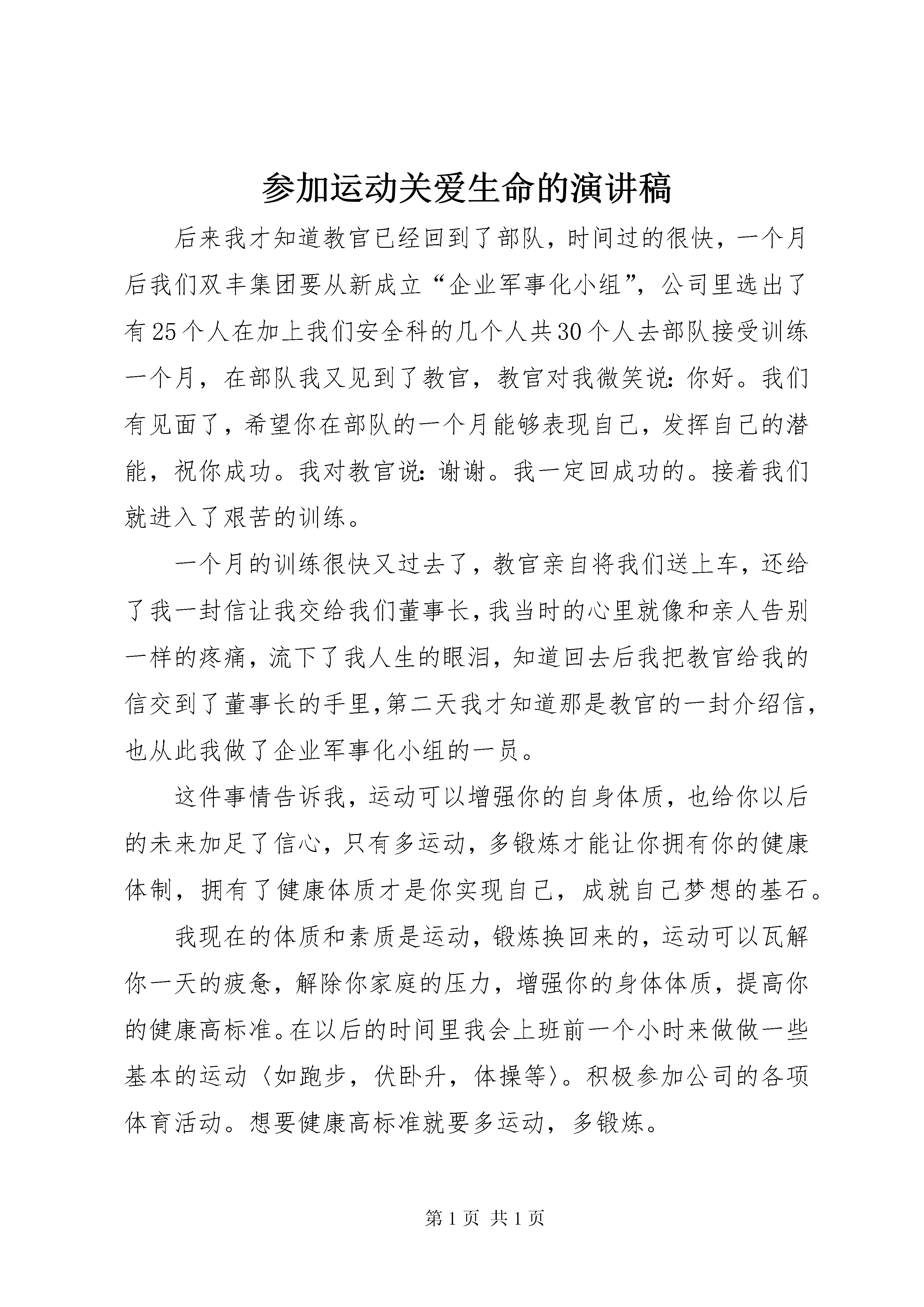 参加运动关爱生命的演讲稿

后来我才知道教官已经回到了部队，时间过的很快，一个月后我们双丰集团要从新成立“企业军事化小组”，公司里选出了有25个人在加上我们安全科的几个人共30个人去部队接受训练一个月，在部队我又见到了教官，教官对我微笑说：你好。我们有见面了，希望你在部队的一个月能够表现自己，发挥自己的潜能，祝你成功。我对教官说：谢谢。我一定回成功的。接着我们就进入了艰苦的训练。

一个月的训练很快又过去了，教官亲自将我们送上车，还给了我一封信让我交给我们董事长，我当时的心里就像和亲人告别一样的疼痛，流下了我人生的眼泪，知道回去后我把教官给我的信交到了董事长的手里，第二天我才知道那是教官的一封介绍信，也从此我做了企业军事化小组的一员。

这件事情告诉我，运动可以增强你的自身体质，也给你以后的未来加足了信心，只有多运动，多锻炼才能让你拥有你的健康体制，拥有了健康体质才是你实现自己，成就自己梦想的基石。

我现在的体质和素质是运动，锻炼换回来的，运动可以瓦解你一天的疲惫，解除你家庭的压力，增强你的身体体质，提高你的健康高标准。在以后的时间里我会上班前一个小时来做做一些基本的运动〈如跑步，伏卧升，体操等〉。积极参加公司的各项体育活动。想要健康高标准就要多运动，多锻炼。

第1页 共1页